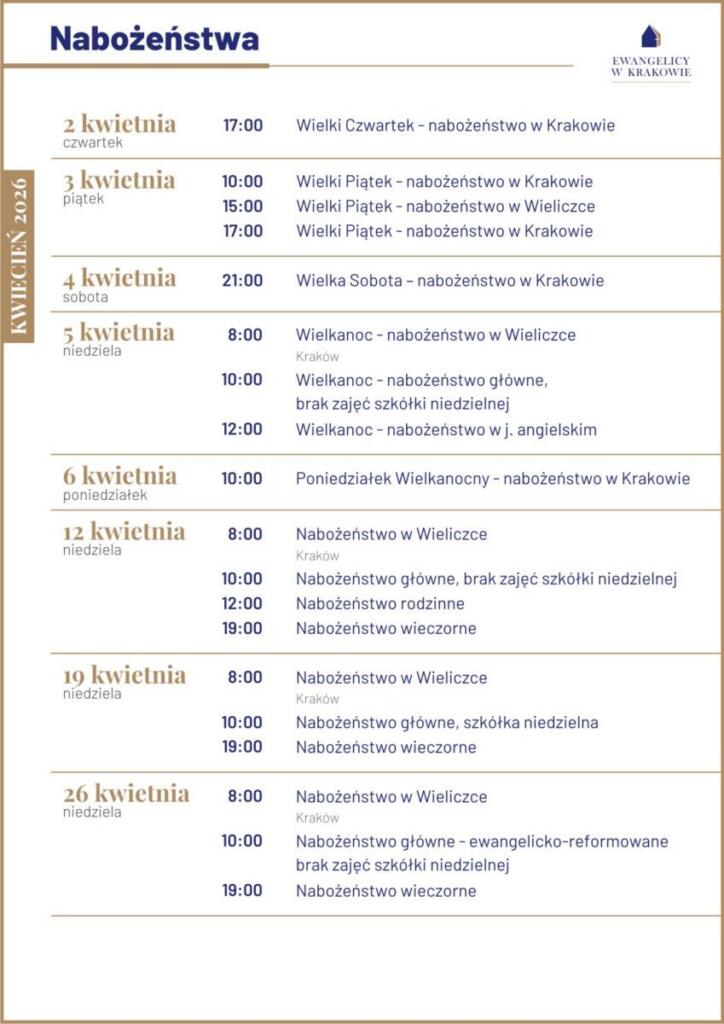 Nabożeństwa

EWANGELICY W KRAKOWIE

KWIECIEŃ 2026

2 kwietnia
czwartek
17:00 Wielki Czwartek - nabożeństwo w Krakowie

3 kwietnia
piątek
10:00 Wielki Piątek - nabożeństwo w Krakowie
15:00 Wielki Piątek - nabożeństwo w Wieliczce
17:00 Wielki Piątek - nabożeństwo w Krakowie

4 kwietnia
sobota
21:00 Wielka Sobota – nabożeństwo w Krakowie

5 kwietnia
niedziela
8:00 Wielkanoc - nabożeństwo w Wieliczce
Kraków
10:00 Wielkanoc - nabożeństwo główne, brak zajęć szkółki niedzielnej
12:00 Wielkanoc - nabożeństwo w j. angielskim

6 kwietnia
poniedziałek
10:00 Poniedziałek Wielkanocny - nabożeństwo w Krakowie

12 kwietnia
niedziela
8:00 Nabożeństwo w Wieliczce
Kraków
10:00 Nabożeństwo główne, brak zajęć szkółki niedzielnej
12:00 Nabożeństwo rodzinne
19:00 Nabożeństwo wieczorne

19 kwietnia
niedziela
8:00 Nabożeństwo w Wieliczce
Kraków
10:00 Nabożeństwo główne, szkółka niedzielna
19:00 Nabożeństwo wieczorne

26 kwietnia
niedziela
8:00 Nabożeństwo w Wieliczce
Kraków
10:00 Nabożeństwo główne - ewangelicko-reformowane brak zajęć szkółki niedzielnej
19:00 Nabożeństwo wieczorne